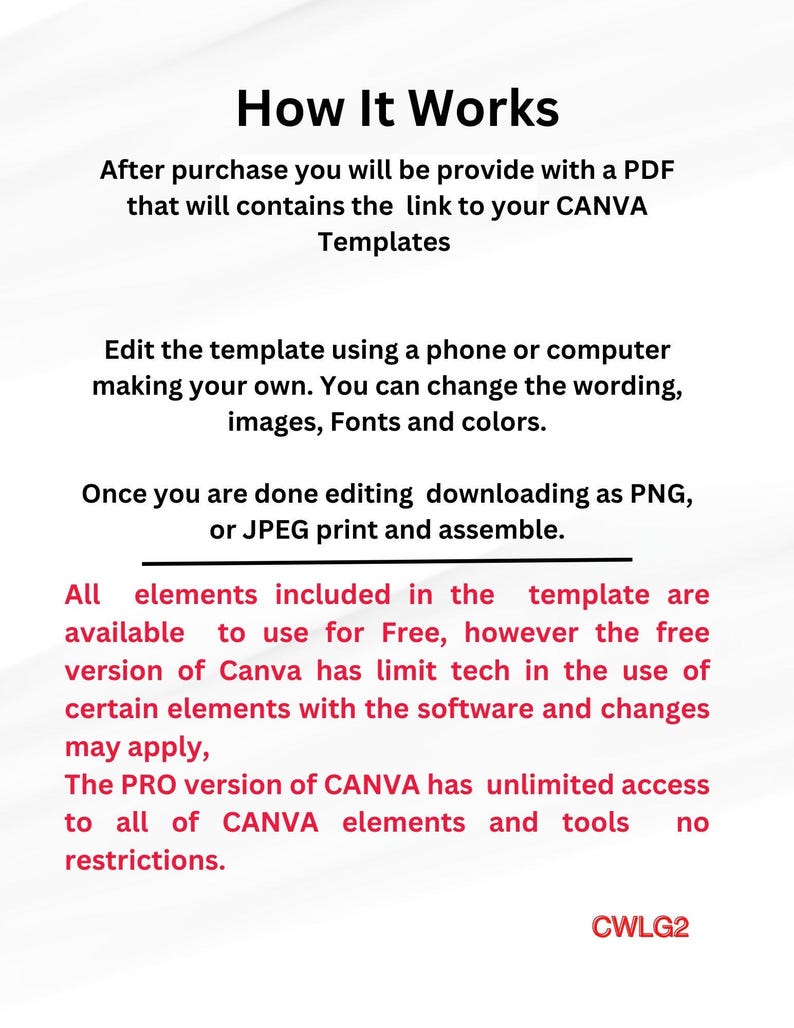 How It Works

After purchase you will be provide with a PDF that will contains the link to your CANVA Templates

Edit the template using a phone or computer making your own. You can change the wording, images, Fonts and colors.

Once you are done editing downloading as PNG, or JPEG print and assemble.

All elements included in the template are available to use for Free, however the free version of Canva has limit tech in the use of certain elements with the software and changes may apply,
The PRO version of CANVA has unlimited access to all of CANVA elements and tools no restrictions.

CWLG2